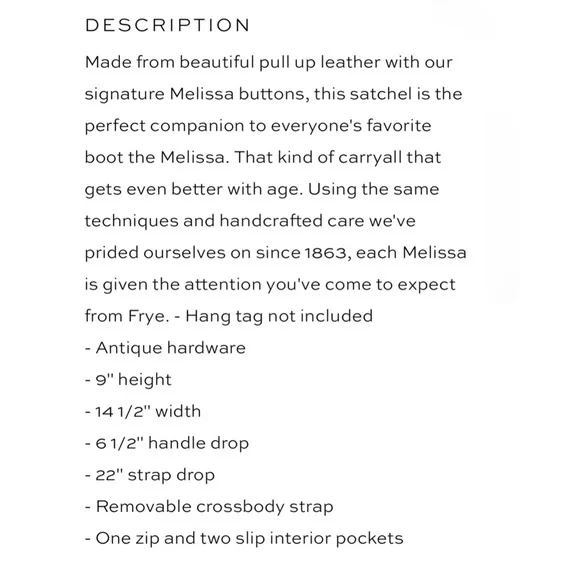 DESCRIPTION

Made from beautiful pull up leather with our signature Melissa buttons, this satchel is the perfect companion to everyone's favorite boot the Melissa. That kind of carryall that gets even better with age. Using the same techniques and handcrafted care we've prided ourselves on since 1863, each Melissa is given the attention you've come to expect from Frye. - Hang tag not included
- Antique hardware
- 9" height
- 14 1/2" width
- 6 1/2" handle drop
- 22" strap drop
- Removable crossbody strap
- One zip and two slip interior pockets